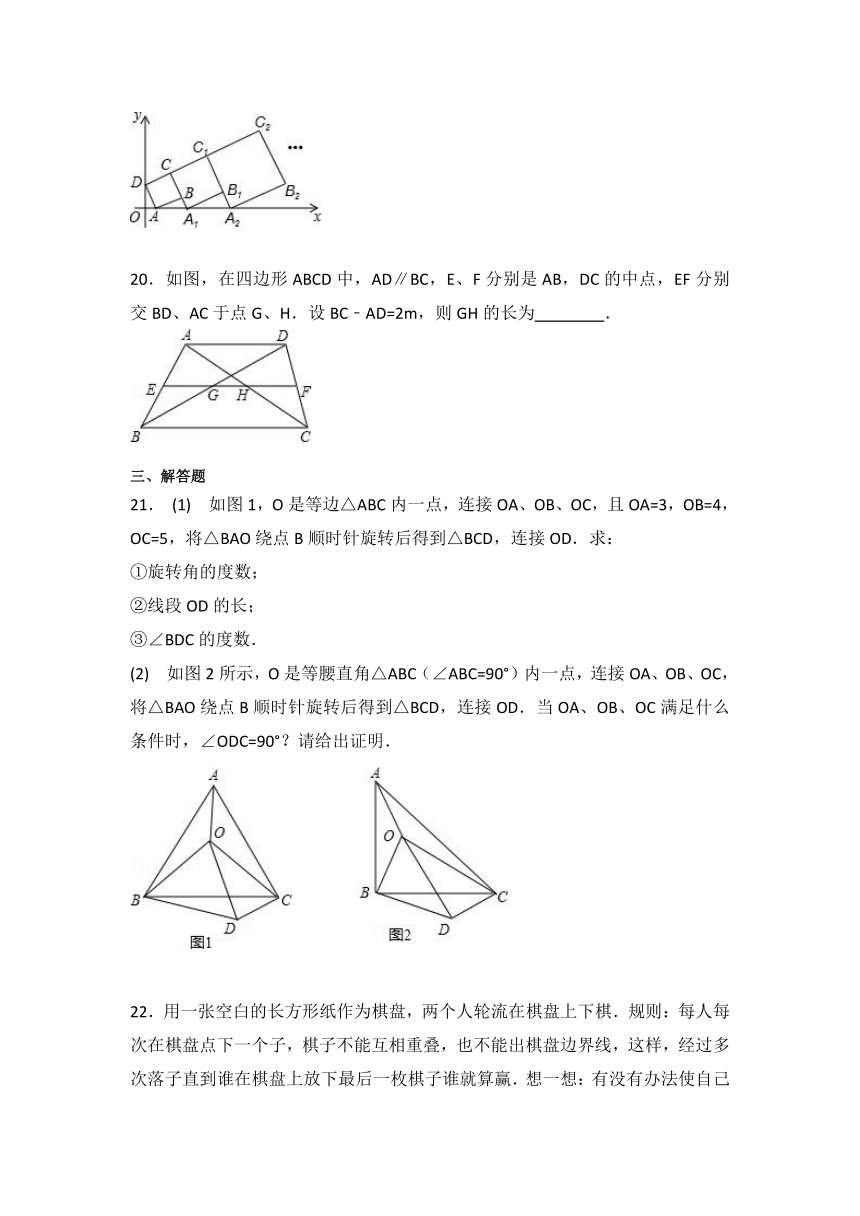 y
$C_2$
$C_1$
C
...
D
B
$B_1$
$B_2$
O A $A_1$ $A_2$ x

20．如图，在四边形 ABCD 中，AD∥BC，E、F 分别是 AB，DC 的中点，EF 分别交 BD、AC 于点 G、H．设 BC﹣AD=2m，则 GH 的长为________．

A D
E G H F
B C

三、解答题

21． (1) 如图 1，O 是等边△ABC 内一点，连接 OA、OB、OC，且 OA=3，OB=4，OC=5，将△BAO 绕点 B 顺时针旋转后得到△BCD，连接 OD．求：

①旋转角的度数；

②线段 OD 的长；

③∠BDC 的度数．

(2) 如图 2 所示，O 是等腰直角△ABC（∠ABC=90°）内一点，连接 OA、OB、OC，将△BAO 绕点 B 顺时针旋转后得到△BCD，连接 OD．当 OA、OB、OC 满足什么条件时，∠ODC=90°？请给出证明．

A
O
B C
D
图1

A
O
B C
D
图2

22．用一张空白的长方形纸作为棋盘，两个人轮流在棋盘上下棋．规则：每人每次在棋盘点下一个子，棋子不能互相重叠，也不能出棋盘边界线，这样，经过多次落子直到谁在棋盘上放下最后一枚棋子谁就算赢．想一想：有没有办法使自己